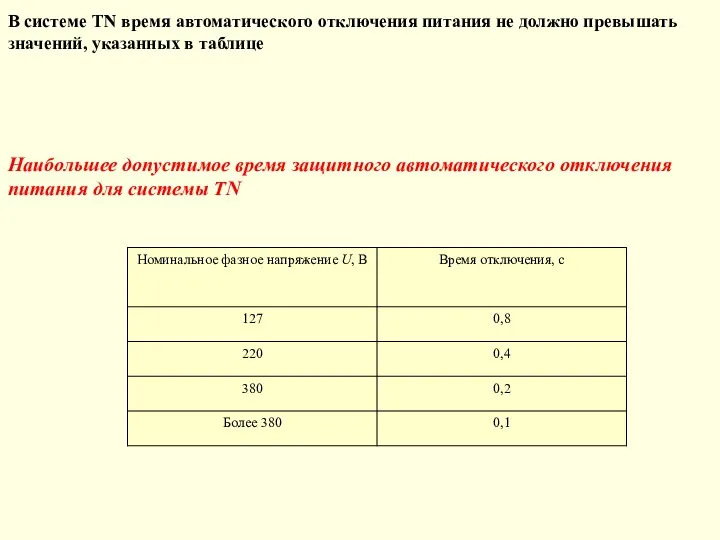 В системе TN время автоматического отключения питания не должно превышать значений, указанных в таблице

Наибольшее допустимое время защитного автоматического отключения питания для системы TN

| Номинальное фазное напряжение $U$, В | Время отключения, с |
|---|---|
| 127 | 0,8 |
| 220 | 0,4 |
| 380 | 0,2 |
| Более 380 | 0,1 |